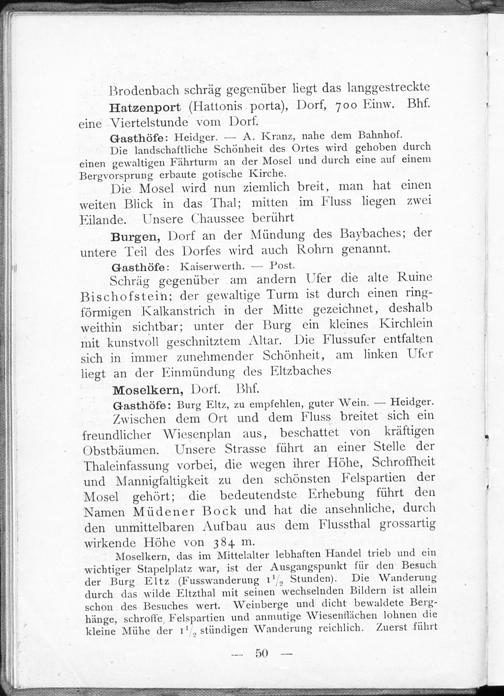 Brodenbach schräg gegenüber liegt das langgestreckte

**Hatzenport** (Hattonis porta), Dorf, 700 Einw. Bhf. eine Viertelstunde vom Dorf.

**Gasthöfe:** Heidger. — A. Kranz, nahe dem Bahnhof.

Die landschaftliche Schönheit des Ortes wird gehoben durch einen gewaltigen Fährturm an der Mosel und durch eine auf einem Bergvorsprung erbaute gotische Kirche.

Die Mosel wird nun ziemlich breit, man hat einen weiten Blick in das Thal; mitten im Fluss liegen zwei Eilande. Unsere Chaussee berührt

**Burgen,** Dorf an der Mündung des Baybaches; der untere Teil des Dorfes wird auch Rohrn genannt.

**Gasthöfe:** Kaiserwerth. — Post.

Schräg gegenüber am andern Ufer die alte Ruine Bischofstein; der gewaltige Turm ist durch einen ringförmigen Kalkanstrich in der Mitte gezeichnet, deshalb weithin sichtbar; unter der Burg ein kleines Kirchlein mit kunstvoll geschnitztem Altar. Die Flussufer entfalten sich in immer zunehmender Schönheit, am linken Ufer liegt an der Einmündung des Eltzbaches

**Moselkern,** Dorf. Bhf.

**Gasthöfe:** Burg Eltz, zu empfehlen, guter Wein. — Heidger.

Zwischen dem Ort und dem Fluss breitet sich ein freundlicher Wiesenplan aus, beschattet von kräftigen Obstbäumen. Unsere Strasse führt an einer Stelle der Thaleinfassung vorbei, die wegen ihrer Höhe, Schroffheit und Mannigfaltigkeit zu den schönsten Felspartien der Mosel gehört; die bedeutendste Erhebung führt den Namen Müdener Bock und hat die ansehnliche, durch den unmittelbaren Aufbau aus dem Flussthal grossartig wirkende Höhe von 384 m.

Moselkern, das im Mittelalter lebhaften Handel trieb und ein wichtiger Stapelplatz war, ist der Ausgangspunkt für den Besuch der Burg Eltz (Fusswanderung $1\frac{1}{2}$ Stunden). Die Wanderung durch das wilde Eltzthal mit seinen wechselnden Bildern ist allein schon des Besuches wert. Weinberge und dicht bewaldete Berghänge, schroffe Felspartien und anmutige Wiesenflächen lohnen die kleine Mühe der $1\frac{1}{2}$ stündigen Wanderung reichlich. Zuerst führt

— 50 —